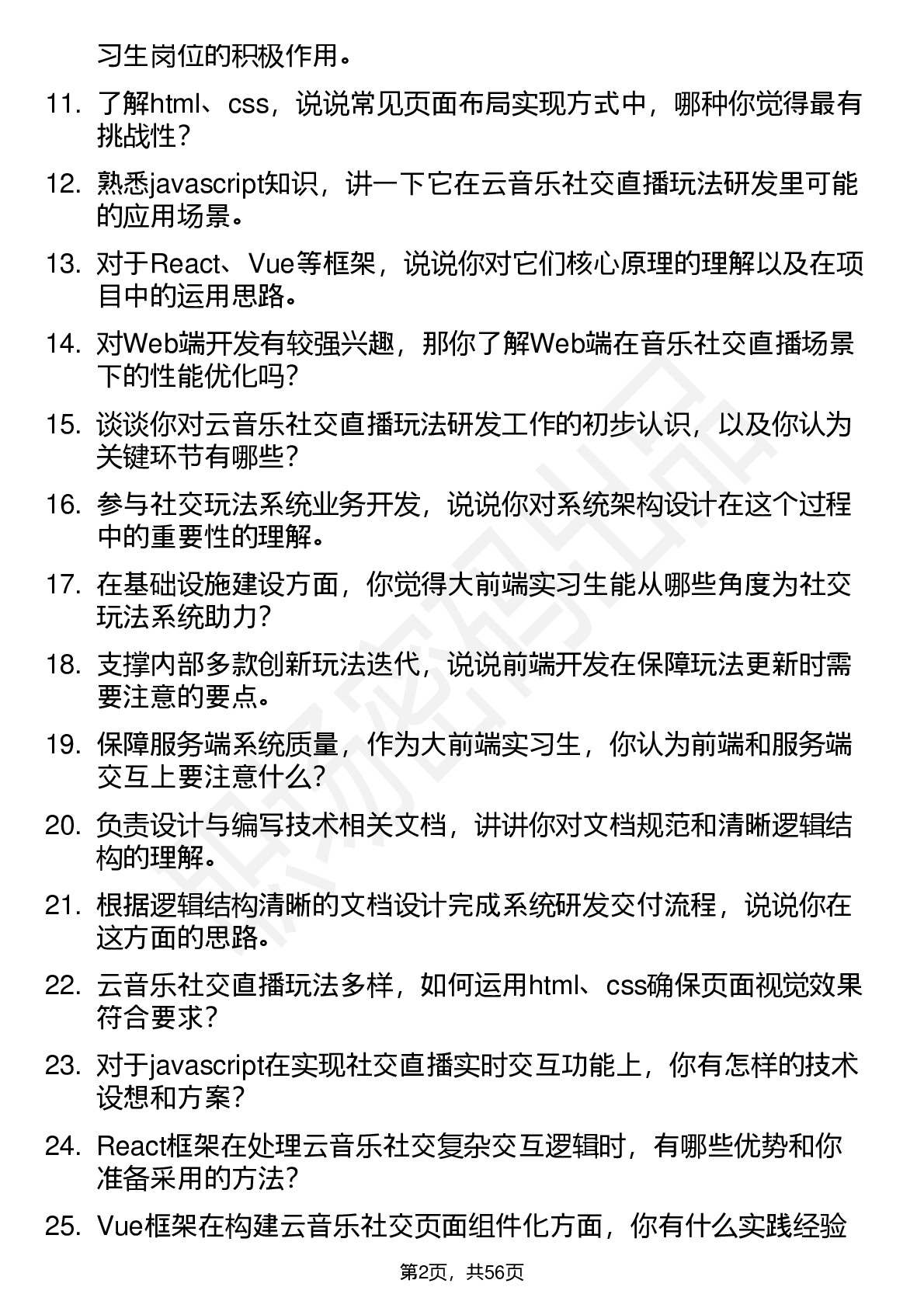 习生岗位的积极作用。

11. 了解html、css，说说常见页面布局实现方式中，哪种你觉得最有挑战性？

12. 熟悉javascript知识，讲一下它在云音乐社交直播玩法研发里可能的应用场景。

13. 对于React、Vue等框架，说说你对它们核心原理的理解以及在项目中的运用思路。

14. 对Web端开发有较强兴趣，那你了解Web端在音乐社交直播场景下的性能优化吗？

15. 谈谈你对云音乐社交直播玩法研发工作的初步认识，以及你认为关键环节有哪些？

16. 参与社交玩法系统业务开发，说说你对系统架构设计在这个过程中的重要性的理解。

17. 在基础设施建设方面，你觉得大前端实习生能从哪些角度为社交玩法系统助力？

18. 支撑内部多款创新玩法迭代，说说前端开发在保障玩法更新时需要注意的要点。

19. 保障服务端系统质量，作为大前端实习生，你认为前端和服务端交互上要注意什么？

20. 负责设计与编写技术相关文档，讲讲你对文档规范和清晰逻辑结构的理解。

21. 根据逻辑结构清晰的文档设计完成系统研发交付流程，说说你在这方面的思路。

22. 云音乐社交直播玩法多样，如何运用html、css确保页面视觉效果符合要求？

23. 对于javascript在实现社交直播实时交互功能上，你有怎样的技术设想和方案？

24. React框架在处理云音乐社交复杂交互逻辑时，有哪些优势和你准备采用的方法？

25. Vue框架在构建云音乐社交页面组件化方面，你有什么实践经验

第2页，共56页